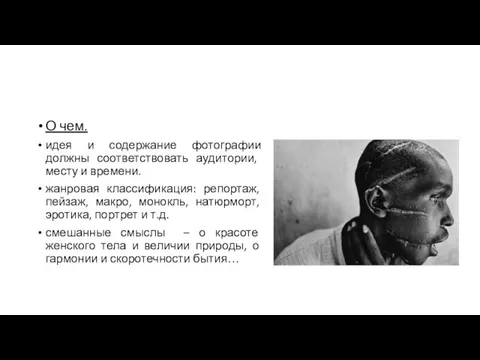 • О чем.

• идея и содержание фотографии должны соответствовать аудитории, месту и времени.

• жанровая классификация: репортаж, пейзаж, макро, монокль, натюрморт, эротика, портрет и т.д.

• смешанные смыслы – о красоте женского тела и величии природы, о гармонии и скоротечности бытия…